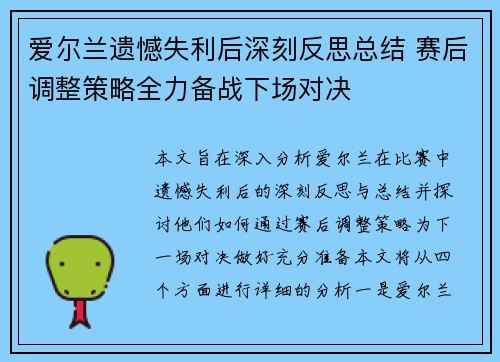 爱尔兰遗憾失利后深刻反思总结 赛后调整策略全力备战下场对决

本文旨在深入分析爱尔兰在比赛中遗憾失利后的深刻反思与总结并探讨他们如何通过赛后调整策略为下一场对决做好充分准备本文将从四个方面进行详细的分析一是爱尔兰